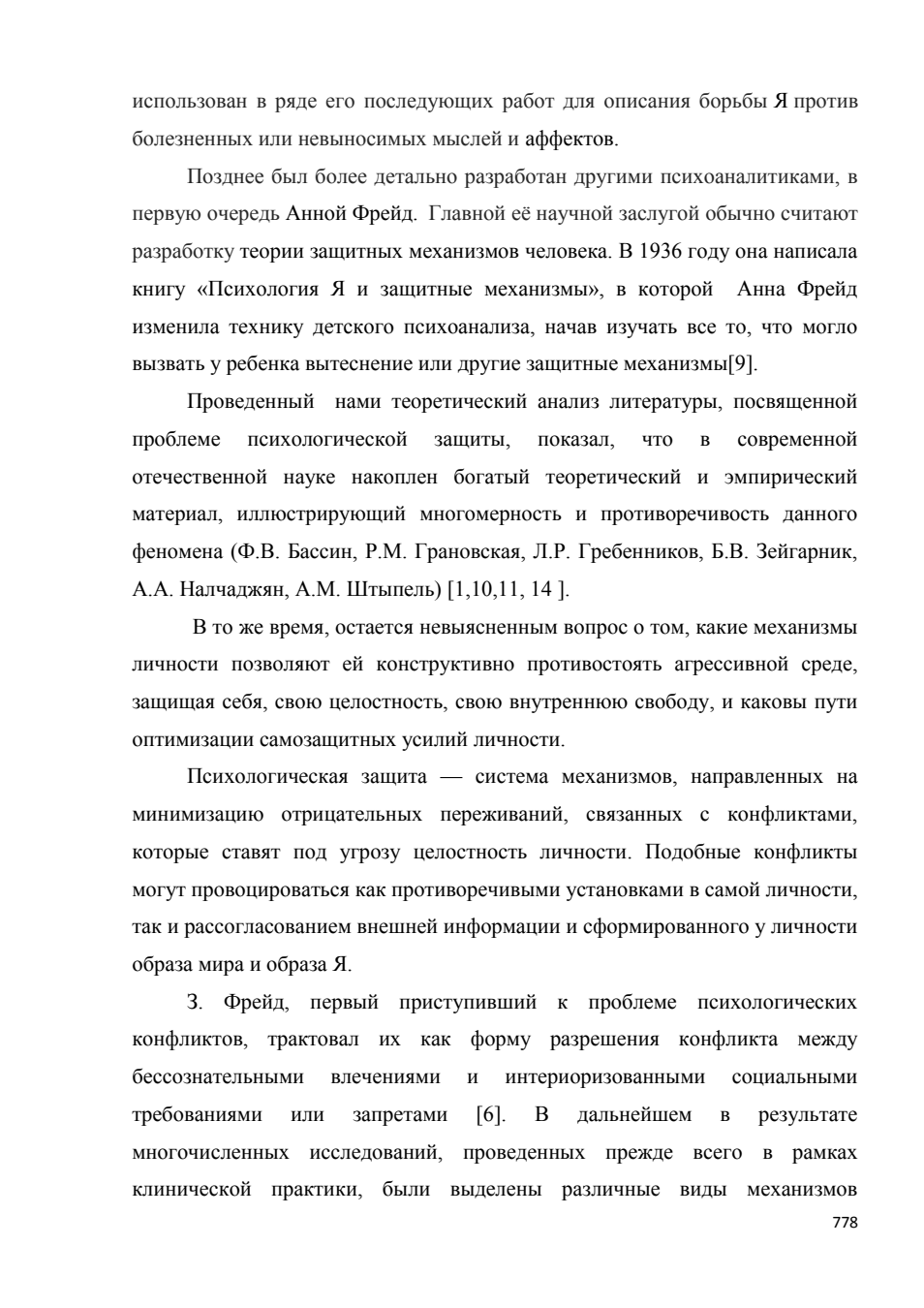 использован в ряде его последующих работ для описания борьбы Я против болезненных или невыносимых мыслей и аффектов.

Позднее был более детально разработан другими психоаналитиками, в первую очередь Анной Фрейд. Главной её научной заслугой обычно считают разработку теории защитных механизмов человека. В 1936 году она написала книгу «Психология Я и защитные механизмы», в которой Анна Фрейд изменила технику детского психоанализа, начав изучать все то, что могло вызвать у ребенка вытеснение или другие защитные механизмы[9].

Проведенный нами теоретический анализ литературы, посвященной проблеме психологической защиты, показал, что в современной отечественной науке накоплен богатый теоретический и эмпирический материал, иллюстрирующий многомерность и противоречивость данного феномена (Ф.В. Бассин, Р.М. Грановская, Л.Р. Гребенников, Б.В. Зейгарник, А.А. Налчаджян, А.М. Штыпель) [1,10,11, 14 ].

В то же время, остается невыясненным вопрос о том, какие механизмы личности позволяют ей конструктивно противостоять агрессивной среде, защищая себя, свою целостность, свою внутреннюю свободу, и каковы пути оптимизации самозащитных усилий личности.

Психологическая защита — система механизмов, направленных на минимизацию отрицательных переживаний, связанных с конфликтами, которые ставят под угрозу целостность личности. Подобные конфликты могут провоцироваться как противоречивыми установками в самой личности, так и рассогласованием внешней информации и сформированного у личности образа мира и образа Я.

З. Фрейд, первый приступивший к проблеме психологических конфликтов, трактовал их как форму разрешения конфликта между бессознательными влечениями и интериоризованными социальными требованиями или запретами [6]. В дальнейшем в результате многочисленных исследований, проведенных прежде всего в рамках клинической практики, были выделены различные виды механизмов

778